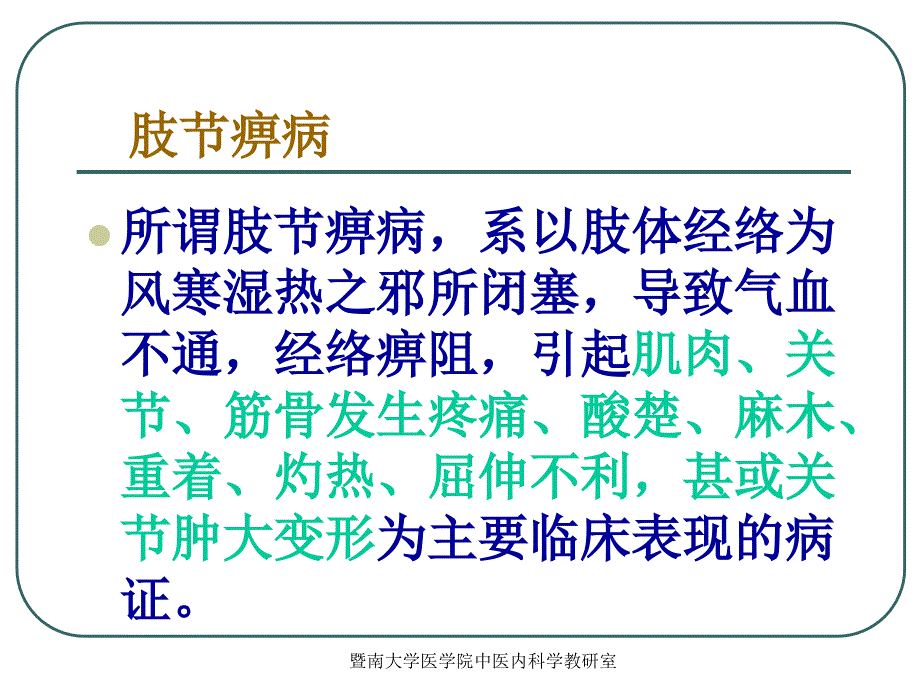 肢节痹病

所谓肢节痹病，系以肢体经络为风寒湿热之邪所闭塞，导致气血不通，经络痹阻，引起肌肉、关节、筋骨发生疼痛、酸楚、麻木、重着、灼热、屈伸不利，甚或关节肿大变形为主要临床表现的病证。

暨南大学医学院中医内科学教研室